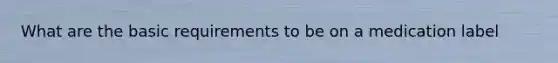 What are the basic requirements to be on a medication label